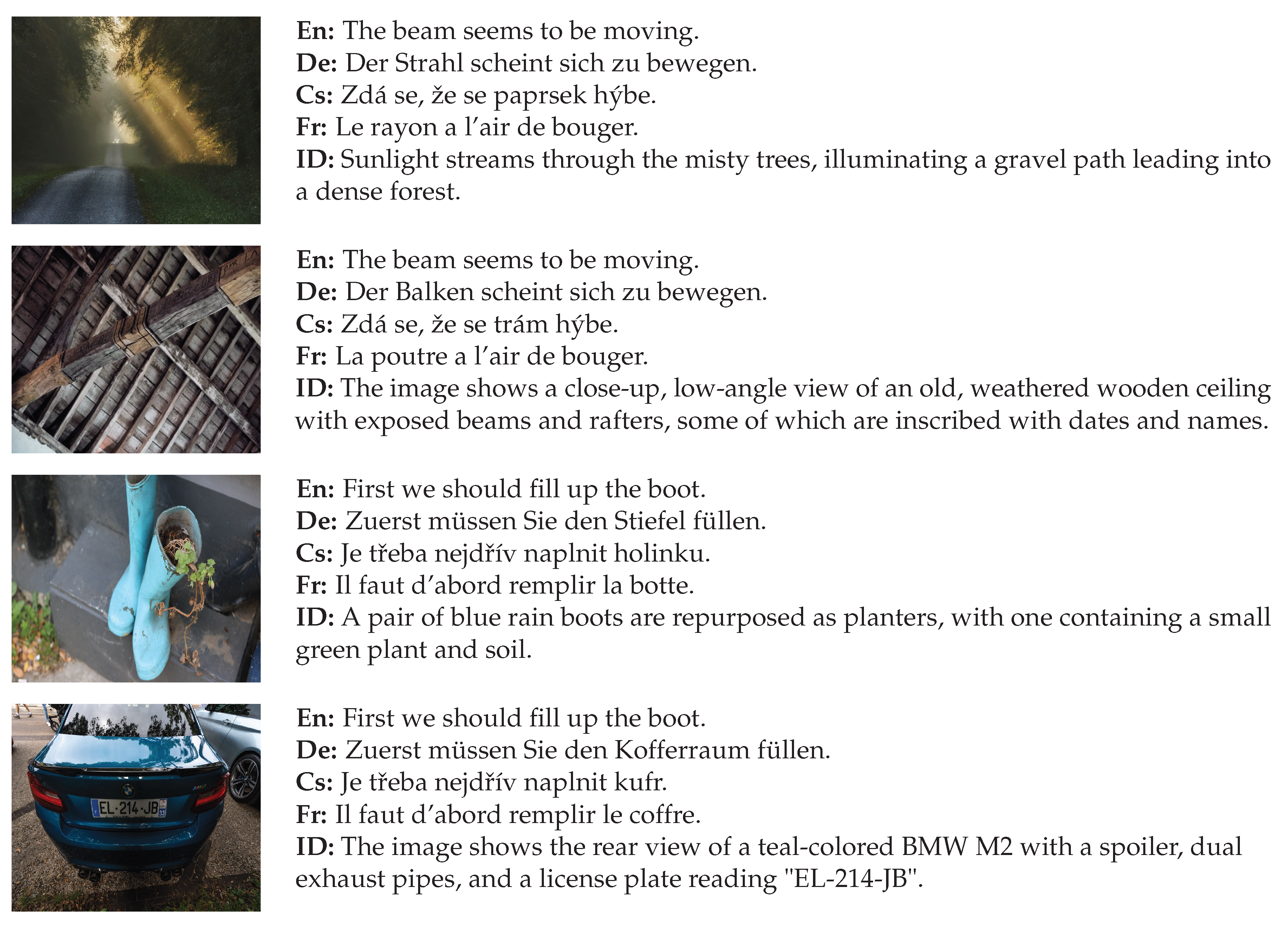 En: The beam seems to be moving.
De: Der Strahl scheint sich zu bewegen.
Cs: Zdá se, že se paprsek hýbe.
Fr: Le rayon a l'air de bouger.
ID: Sunlight streams through the misty trees, illuminating a gravel path leading into a dense forest.

En: The beam seems to be moving.
De: Der Balken scheint sich zu bewegen.
Cs: Zdá se, že se trám hýbe.
Fr: La poutre a l'air de bouger.
ID: The image shows a close-up, low-angle view of an old, weathered wooden ceiling with exposed beams and rafters, some of which are inscribed with dates and names.

En: First we should fill up the boot.
De: Zuerst müssen Sie den Stiefel füllen.
Cs: Je třeba nejdřív naplnit holinku.
Fr: Il faut d'abord remplir la botte.
ID: A pair of blue rain boots are repurposed as planters, with one containing a small green plant and soil.

EL·214·JB

En: First we should fill up the boot.
De: Zuerst müssen Sie den Kofferraum füllen.
Cs: Je třeba nejdřív naplnit kufr.
Fr: Il faut d'abord remplir le coffre.
ID: The image shows the rear view of a teal-colored BMW M2 with a spoiler, dual exhaust pipes, and a license plate reading "EL-214-JB".